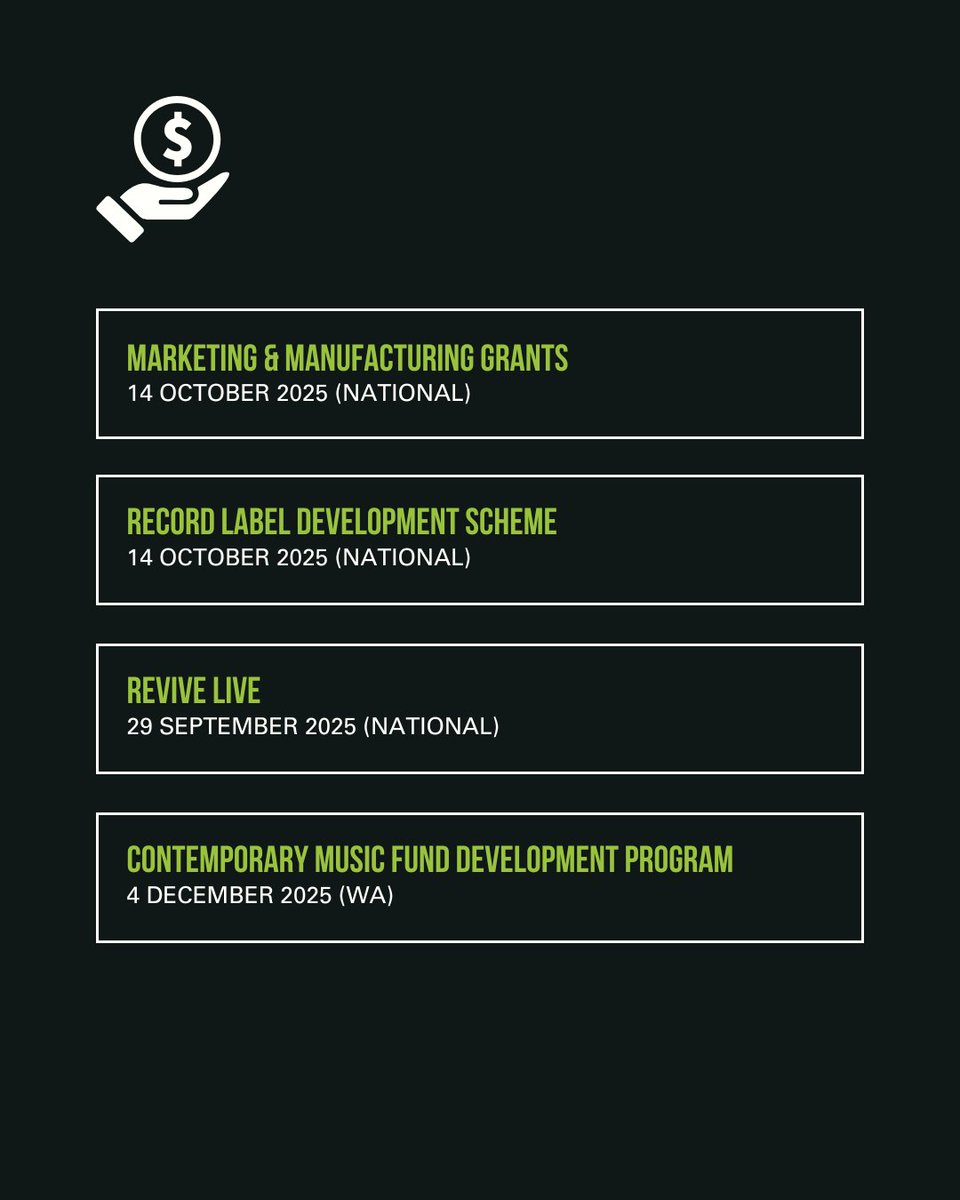 $

MARKETING & MANUFACTURING GRANTS
14 OCTOBER 2025 (NATIONAL)

RECORD LABEL DEVELOPMENT SCHEME
14 OCTOBER 2025 (NATIONAL)

REVIVE LIVE
29 SEPTEMBER 2025 (NATIONAL)

CONTEMPORARY MUSIC FUND DEVELOPMENT PROGRAM
4 DECEMBER 2025 (WA)